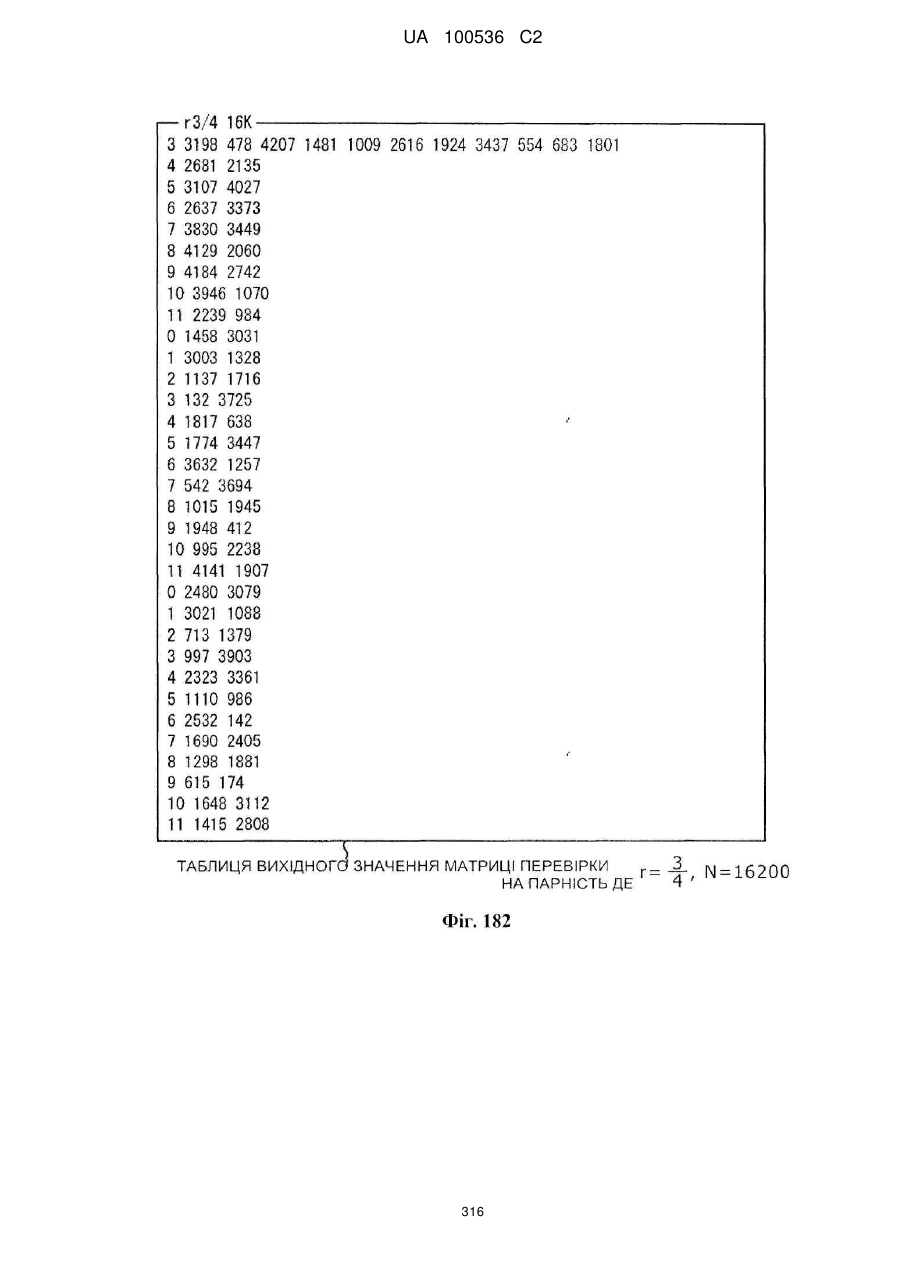 UA 100536 C2

r3/4 16K

3 3198 478 4207 1481 1009 2616 1924 3437 554 683 1801
4 2681 2135
5 3107 4027
6 2637 3373
7 3830 3449
8 4129 2060
9 4184 2742
10 3946 1070
11 2239 984
0 1458 3031
1 3003 1328
2 1137 1716
3 132 3725
4 1817 638
5 1774 3447
6 3632 1257
7 542 3694
8 1015 1945
9 1948 412
10 995 2238
11 4141 1907
0 2480 3079
1 3021 1088
2 713 1379
3 997 3903
4 2323 3361
5 1110 986
6 2532 142
7 1690 2405
8 1298 1881
9 615 174
10 1648 3112
11 1415 2808

ТАБЛИЦЯ ВИХІДНОГО ЗНАЧЕННЯ МАТРИЦІ ПЕРЕВІРКИ НА ПАРНІСТЬ ДЕ $r=\frac{3}{4}$, N=16200

Фіг. 182

316